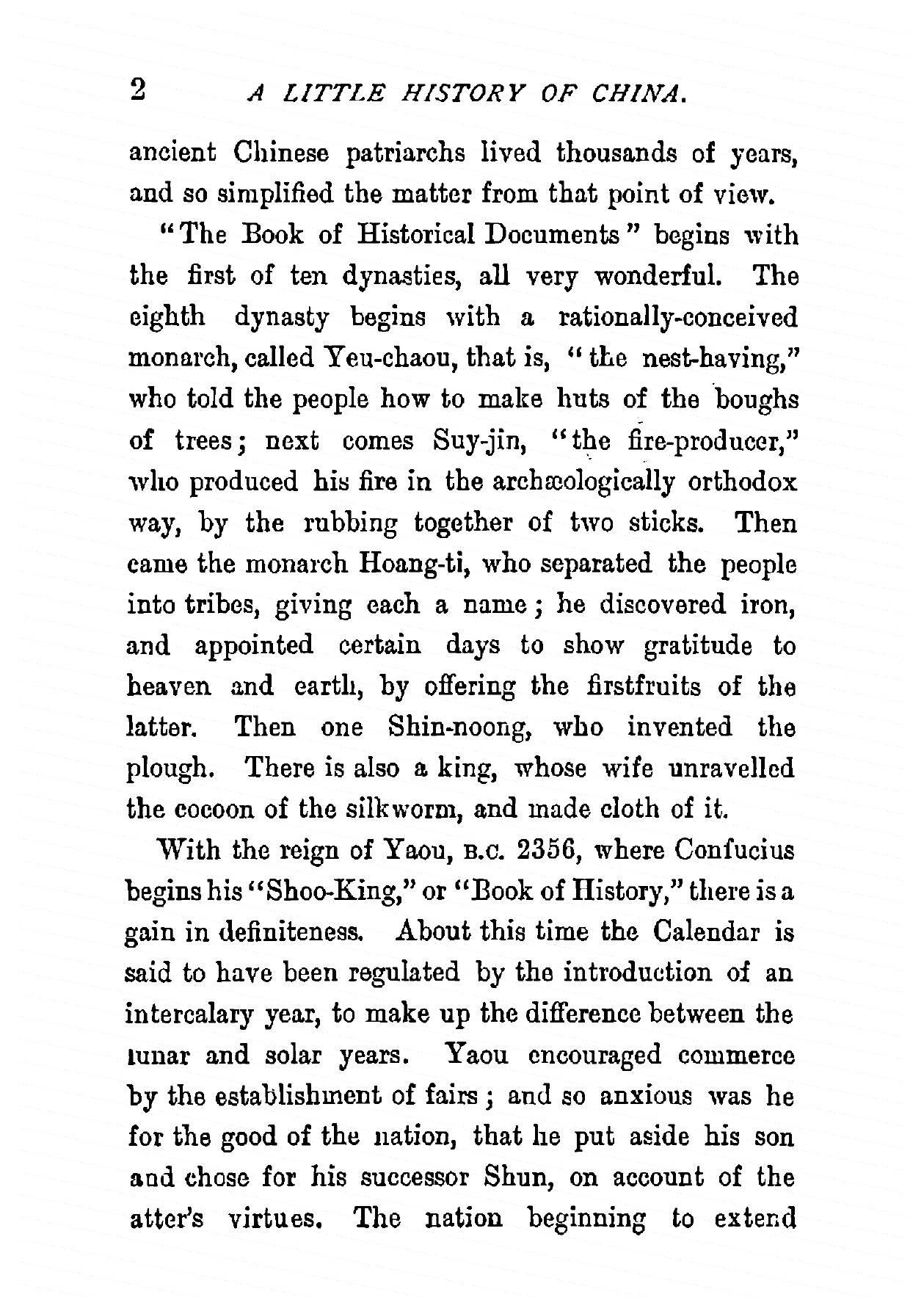 2 A LITTLE HISTORY OF CHINA.

ancient Chinese patriarchs lived thousands of years, and so simplified the matter from that point of view.

"The Book of Historical Documents" begins with the first of ten dynasties, all very wonderful. The eighth dynasty begins with a rationally-conceived monarch, called Yeu-chaou, that is, "the nest-having," who told the people how to make huts of the boughs of trees; next comes Suy-jin, "the fire-producer," who produced his fire in the archæologically orthodox way, by the rubbing together of two sticks. Then came the monarch Hoang-ti, who separated the people into tribes, giving each a name; he discovered iron, and appointed certain days to show gratitude to heaven and earth, by offering the firstfruits of the latter. Then one Shin-noong, who invented the plough. There is also a king, whose wife unravelled the cocoon of the silkworm, and made cloth of it.

With the reign of Yaou, B.C. 2356, where Confucius begins his "Shoo-King," or "Book of History," there is a gain in definiteness. About this time the Calendar is said to have been regulated by the introduction of an intercalary year, to make up the difference between the lunar and solar years. Yaou encouraged commerce by the establishment of fairs; and so anxious was he for the good of the nation, that he put aside his son and chose for his successor Shun, on account of the atter's virtues. The nation beginning to extend